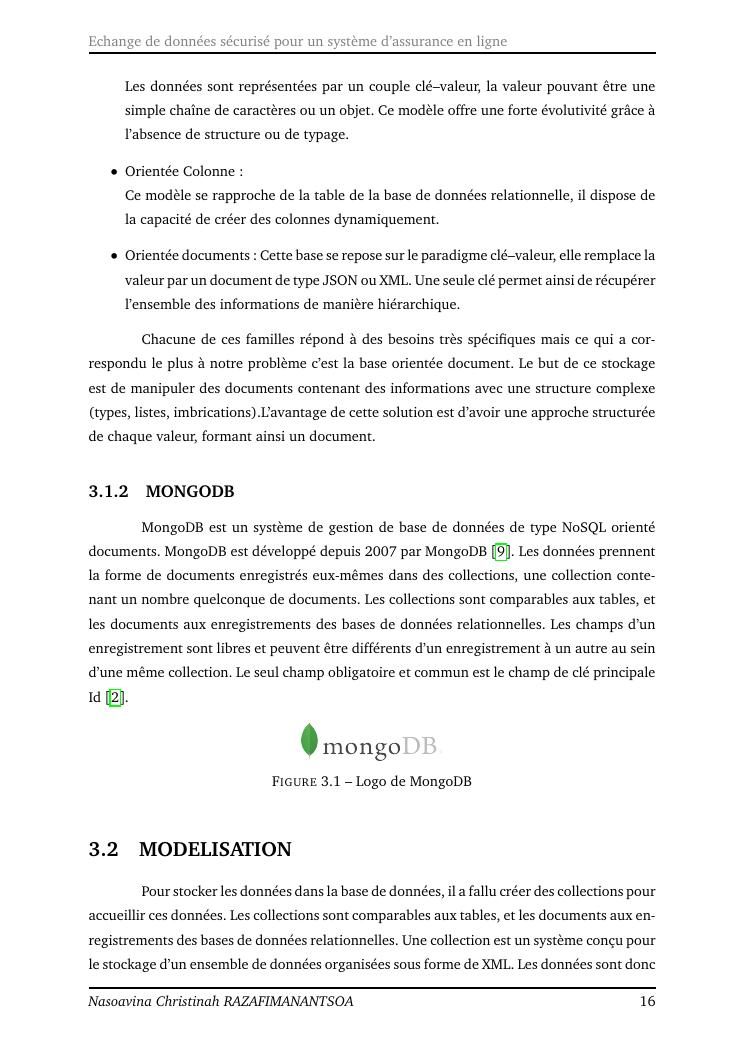 Echange de données sécurisé pour un système d'assurance en ligne

Les données sont représentées par un couple clé–valeur, la valeur pouvant être une simple chaîne de caractères ou un objet. Ce modèle offre une forte évolutivité grâce à l'absence de structure ou de typage.

• Orientée Colonne :
Ce modèle se rapproche de la table de la base de données relationnelle, il dispose de la capacité de créer des colonnes dynamiquement.

• Orientée documents : Cette base se repose sur le paradigme clé–valeur, elle remplace la valeur par un document de type JSON ou XML. Une seule clé permet ainsi de récupérer l'ensemble des informations de manière hiérarchique.

Chacune de ces familles répond à des besoins très spécifiques mais ce qui a correspondu le plus à notre problème c'est la base orientée document. Le but de ce stockage est de manipuler des documents contenant des informations avec une structure complexe (types, listes, imbrications).L'avantage de cette solution est d'avoir une approche structurée de chaque valeur, formant ainsi un document.

3.1.2 MONGODB

MongoDB est un système de gestion de base de données de type NoSQL orienté documents. MongoDB est développé depuis 2007 par MongoDB [9]. Les données prennent la forme de documents enregistrés eux-mêmes dans des collections, une collection contenant un nombre quelconque de documents. Les collections sont comparables aux tables, et les documents aux enregistrements des bases de données relationnelles. Les champs d'un enregistrement sont libres et peuvent être différents d'un enregistrement à un autre au sein d'une même collection. Le seul champ obligatoire et commun est le champ de clé principale Id [2].

mongoDB

FIGURE 3.1 – Logo de MongoDB

3.2 MODELISATION

Pour stocker les données dans la base de données, il a fallu créer des collections pour accueillir ces données. Les collections sont comparables aux tables, et les documents aux enregistrements des bases de données relationnelles. Une collection est un système conçu pour le stockage d'un ensemble de données organisées sous forme de XML. Les données sont donc

Nasoavina Christinah RAZAFIMANANTSOA 16